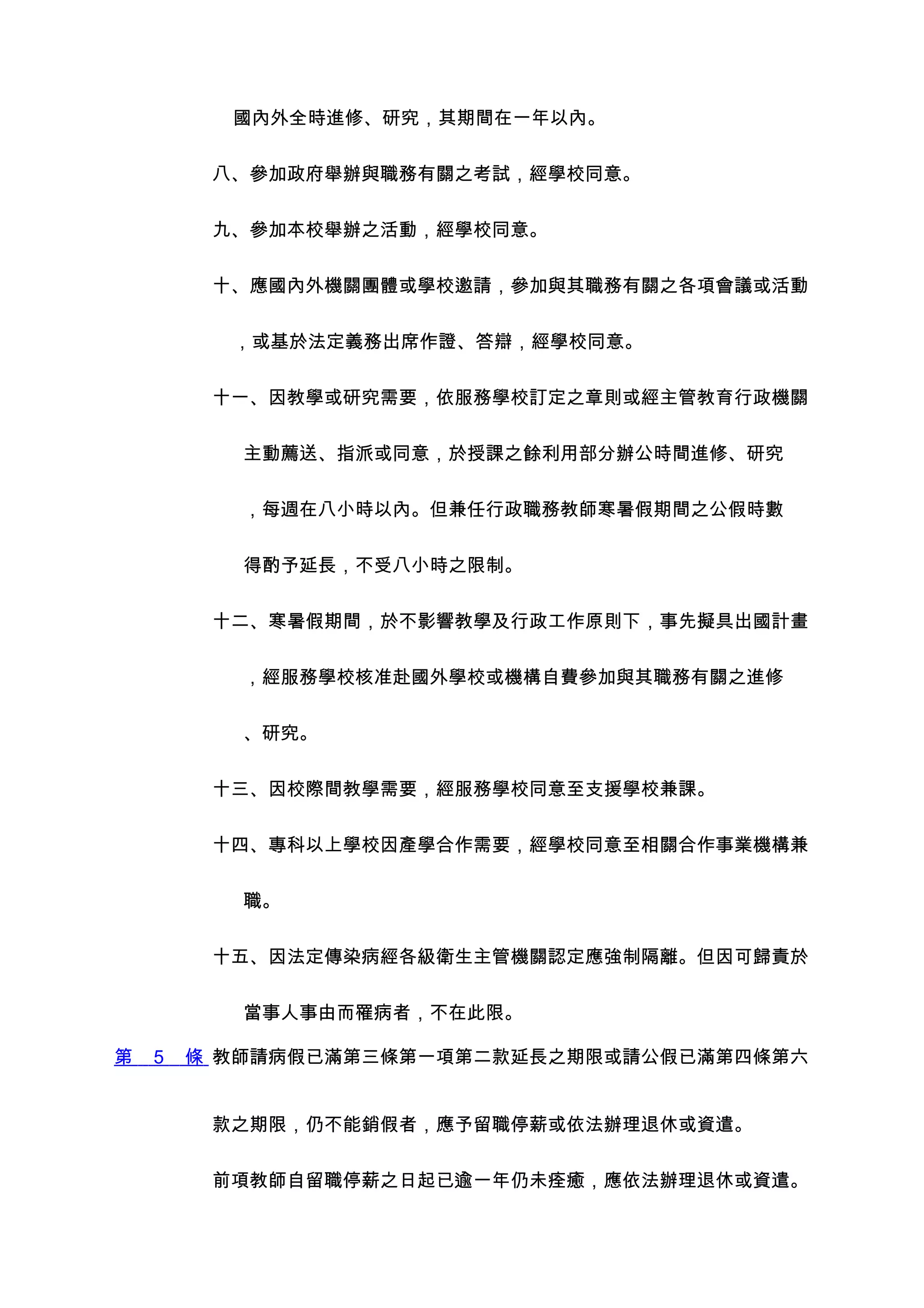 國內外全時進修、研究，其期間在一年以內。

八、參加政府舉辦與職務有關之考試，經學校同意。

九、參加本校舉辦之活動，經學校同意。

十、應國內外機關團體或學校邀請，參加與其職務有關之各項會議或活動，或基於法定義務出席作證、答辯，經學校同意。

十一、因教學或研究需要，依服務學校訂定之章則或經主管教育行政機關主動薦送、指派或同意，於授課之餘利用部分辦公時間進修、研究，每週在八小時以內。但兼任行政職務教師寒暑假期間之公假時數得酌予延長，不受八小時之限制。

十二、寒暑假期間，於不影響教學及行政工作原則下，事先擬具出國計畫，經服務學校核准赴國外學校或機構自費參加與其職務有關之進修、研究。

十三、因校際間教學需要，經服務學校同意至支援學校兼課。

十四、專科以上學校因產學合作需要，經學校同意至相關合作事業機構兼職。

十五、因法定傳染病經各級衛生主管機關認定應強制隔離。但因可歸責於當事人事由而罹病者，不在此限。

第 5 條 教師請病假已滿第三條第一項第二款延長之期限或請公假已滿第四條第六款之期限，仍不能銷假者，應予留職停薪或依法辦理退休或資遣。

前項教師自留職停薪之日起已逾一年仍未痊癒，應依法辦理退休或資遣。